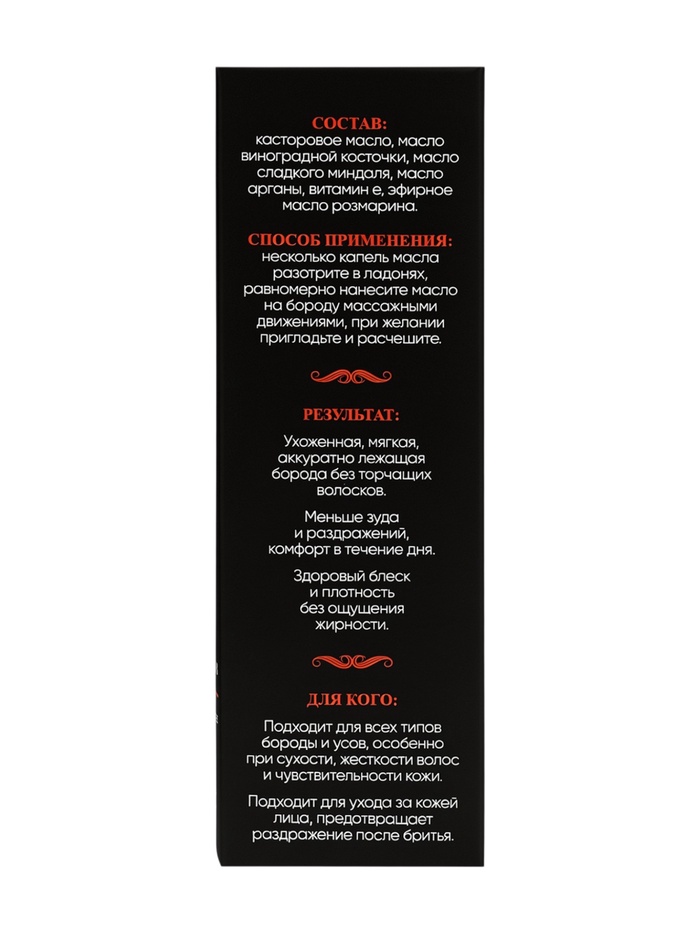 СОСТАВ:
касторовое масло, масло виноградной косточки, масло сладкого миндаля, масло арганы, витамин е, эфирное масло розмарина.

СПОСОБ ПРИМЕНЕНИЯ:
несколько капель масла разотрите в ладонях, равномерно нанесите масло на бороду массажными движениями, при желании пригладьте и расчешите.

РЕЗУЛЬТАТ:

Ухоженная, мягкая, аккуратно лежащая борода без торчащих волосков.

Меньше зуда и раздражений, комфорт в течение дня.

Здоровый блеск и плотность без ощущения жирности.

ДЛЯ КОГО:

Подходит для всех типов бороды и усов, особенно при сухости, жесткости волос и чувствительности кожи.

Подходит для ухода за кожей лица, предотвращает раздражение после бритья.